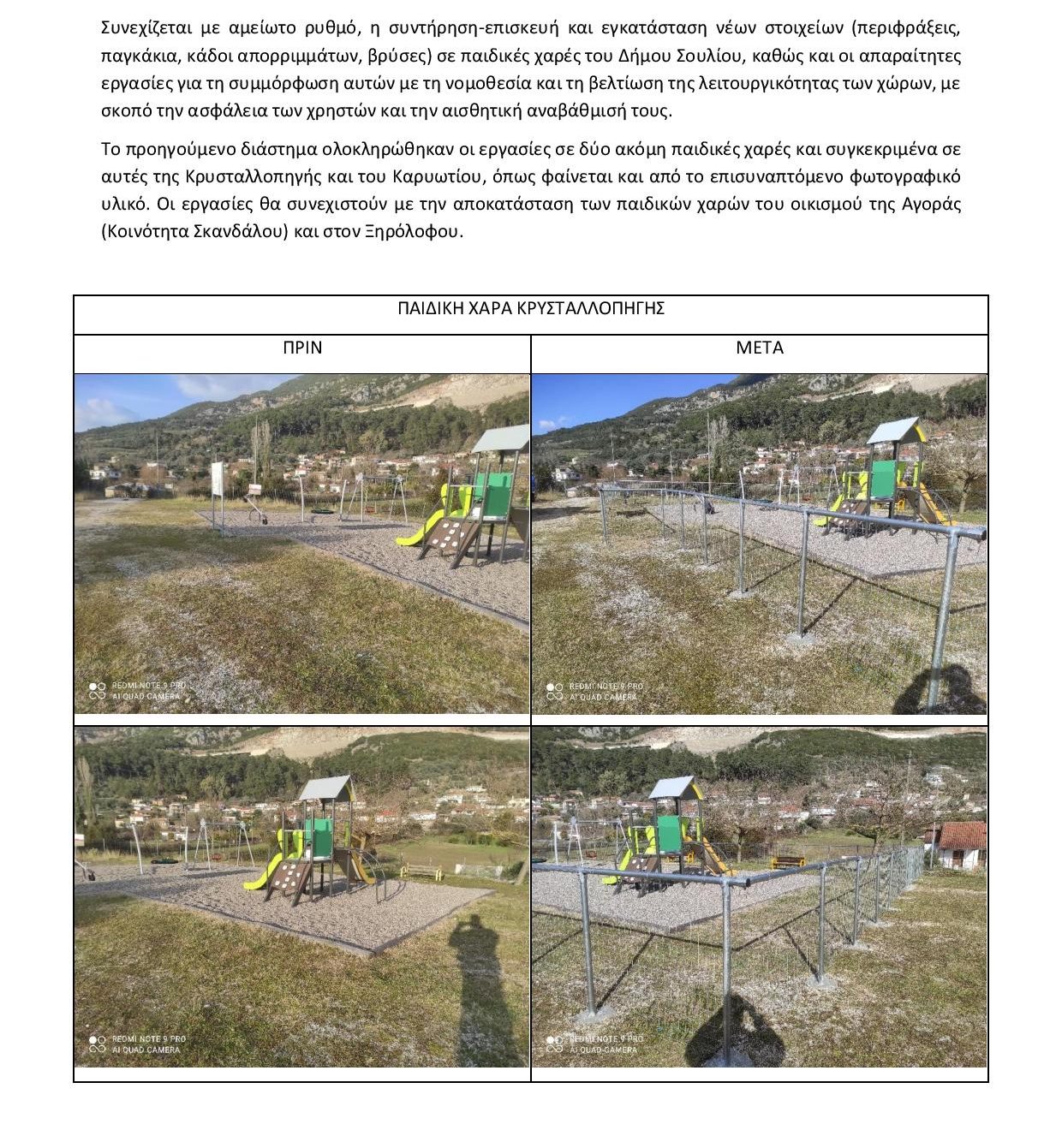 Συνεχίζεται με αμείωτο ρυθμό, η συντήρηση-επισκευή και εγκατάσταση νέων στοιχείων (περιφράξεις, παγκάκια, κάδοι απορριμμάτων, βρύσες) σε παιδικές χαρές του Δήμου Σουλίου, καθώς και οι απαραίτητες εργασίες για τη συμμόρφωση αυτών με τη νομοθεσία και τη βελτίωση της λειτουργικότητας των χώρων, με σκοπό την ασφάλεια των χρηστών και την αισθητική αναβάθμισή τους.

Το προηγούμενο διάστημα ολοκληρώθηκαν οι εργασίες σε δύο ακόμη παιδικές χαρές και συγκεκριμένα σε αυτές της Κρυσταλλοπηγής και του Καρυωτίου, όπως φαίνεται και από το επισυναπτόμενο φωτογραφικό υλικό. Οι εργασίες θα συνεχιστούν με την αποκατάσταση των παιδικών χαρών του οικισμού της Αγοράς (Κοινότητα Σκανδάλου) και στον Ξηρόλοφου.

| ΠΑΙΔΙΚΗ ΧΑΡΑ ΚΡΥΣΤΑΛΛΟΠΗΓΗΣ | |
|---|---|
| ΠΡΙΝ | ΜΕΤΑ |
| REDMI NOTE 9 PRO AI QUAD CAMERA | REDMI NOTE 9 PRO AI QUAD CAMERA |
| REDMI NOTE 9 PRO AI QUAD CAMERA | REDMI NOTE 9 PRO AI QUAD CAMERA |